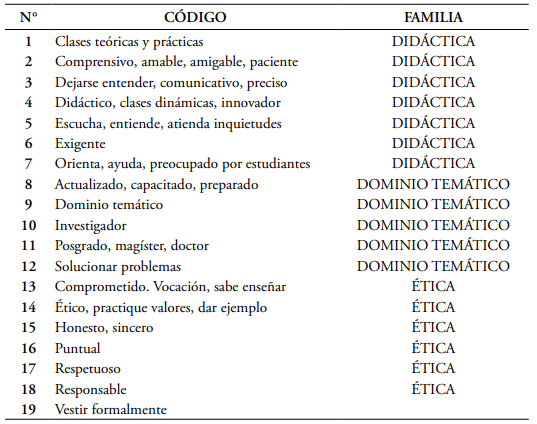 | Nº | CÓDIGO | FAMILIA |
|---|---|---|
| 1 | Clases teóricas y prácticas | DIDÁCTICA |
| 2 | Comprensivo, amable, amigable, paciente | DIDÁCTICA |
| 3 | Dejarse entender, comunicativo, preciso | DIDÁCTICA |
| 4 | Didáctico, clases dinámicas, innovador | DIDÁCTICA |
| 5 | Escucha, entiende, atienda inquietudes | DIDÁCTICA |
| 6 | Exigente | DIDÁCTICA |
| 7 | Orienta, ayuda, preocupado por estudiantes | DIDÁCTICA |
| 8 | Actualizado, capacitado, preparado | DOMINIO TEMÁTICO |
| 9 | Dominio temático | DOMINIO TEMÁTICO |
| 10 | Investigador | DOMINIO TEMÁTICO |
| 11 | Posgrado, magíster, doctor | DOMINIO TEMÁTICO |
| 12 | Solucionar problemas | DOMINIO TEMÁTICO |
| 13 | Comprometido. Vocación, sabe enseñar | ÉTICA |
| 14 | Ético, practique valores, dar ejemplo | ÉTICA |
| 15 | Honesto, sincero | ÉTICA |
| 16 | Puntual | ÉTICA |
| 17 | Respetuoso | ÉTICA |
| 18 | Responsable | ÉTICA |
| 19 | Vestir formalmente | |